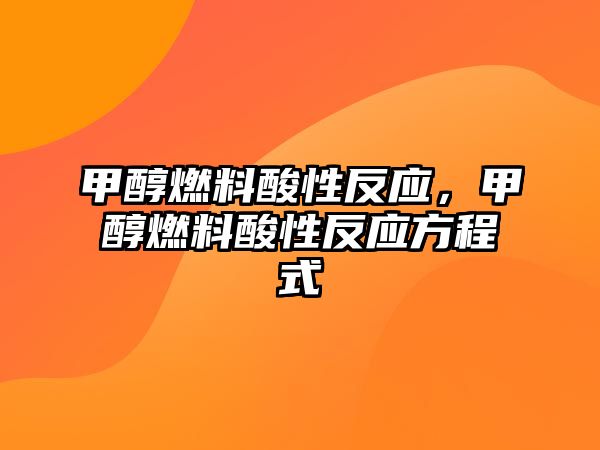 甲醇燃料酸性反应，甲醇燃料酸性反应方程式